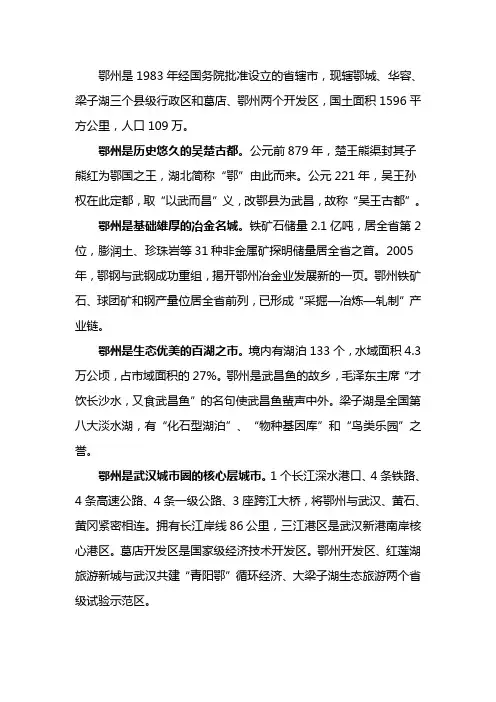 鄂州是 1983 年经国务院批准设立的省辖市，现辖鄂城、华容、梁子湖三个县级行政区和葛店、鄂州两个开发区，国土面积 1596 平方公里，人口 109 万。

鄂州是历史悠久的吴楚古都。公元前 879 年，楚王熊渠封其子熊红为鄂国之王，湖北简称“鄂”由此而来。公元 221 年，吴王孙权在此定都，取“以武而昌”义，改鄂县为武昌，故称“吴王古都”。

鄂州是基础雄厚的冶金名城。铁矿石储量 2.1 亿吨，居全省第 2 位，膨润土、珍珠岩等 31 种非金属矿探明储量居全省之首。2005 年，鄂钢与武钢成功重组，揭开鄂州冶金业发展新的一页。鄂州铁矿石、球团矿和钢产量位居全省前列，已形成“采掘—冶炼—轧制”产业链。

鄂州是生态优美的百湖之市。境内有湖泊 133 个，水域面积 4.3 万公顷，占市域面积的 27%。鄂州是武昌鱼的故乡，毛泽东主席“才饮长沙水，又食武昌鱼”的名句使武昌鱼蜚声中外。梁子湖是全国第八大淡水湖，有“化石型湖泊”、“物种基因库”和“鸟类乐园”之誉。

鄂州是武汉城市圈的核心层城市。1 个长江深水港口、4 条铁路、4 条高速公路、4 条一级公路、3 座跨江大桥，将鄂州与武汉、黄石、黄冈紧密相连。拥有长江岸线 86 公里，三江港区是武汉新港南岸核心港区。葛店开发区是国家级经济技术开发区。鄂州开发区、红莲湖旅游新城与武汉共建“青阳鄂”循环经济、大梁子湖生态旅游两个省级试验示范区。